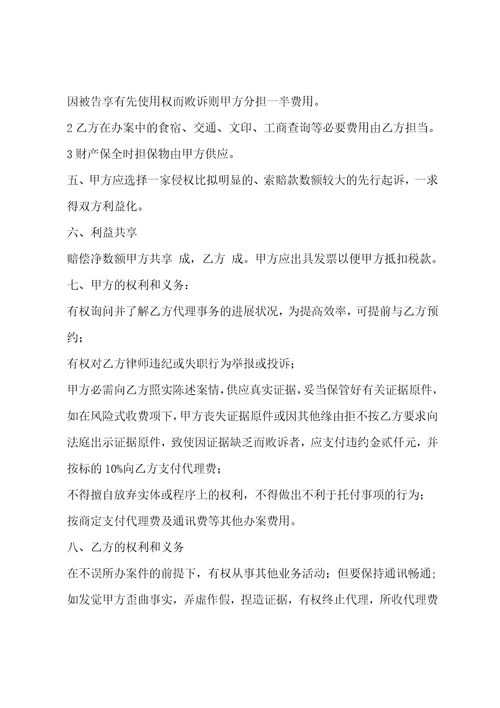 因被告享有先使用权而败诉则甲方分担一半费用。

2 乙方在办案中的食宿、交通、文印、工商查询等必要费用由乙方担当。

3 财产保全时担保物由甲方供应。

五、甲方应选择一家侵权比拟明显的、索赔款数额较大的先行起诉，一求得双方利益化。

六、利益共享

赔偿净数额甲方共享 成，乙方 成。甲方应出具发票以便甲方抵扣税款。

七、甲方的权利和义务：

有权询问并了解乙方代理事务的进展状况，为提高效率，可提前与乙方预约；

有权对乙方律师违纪或失职行为举报或投诉；

甲方必需向乙方照实陈述案情，供应真实证据，妥当保管好有关证据原件，如在风险式收费项下，甲方丧失证据原件或因其他缘由拒不按乙方要求向法庭出示证据原件，致使因证据缺乏而败诉者，应支付违约金贰仟元，并按标的 10%向乙方支付代理费；

不得擅自放弃实体或程序上的权利，不得做出不利于托付事项的行为；

按商定支付代理费及通讯费等其他办案费用。

八、乙方的权利和义务

在不误所办案件的前提下，有权从事其他业务活动；但要保持通讯畅通；

如发觉甲方歪曲事实，弄虚作假，捏造证据，有权终止代理，所收代理费